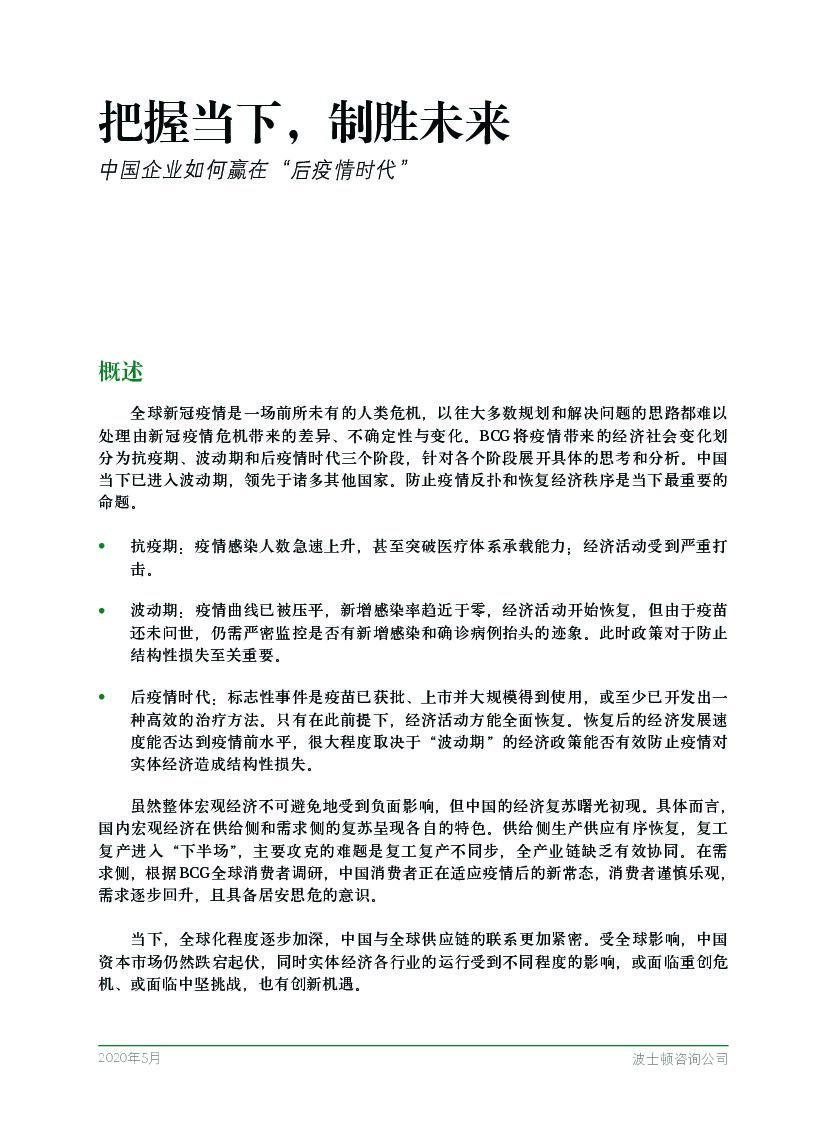 把握当下，制胜未来
中国企业如何赢在“后疫情时代”

概述

全球新冠疫情是一场前所未有的人类危机，以往大多数规划和解决问题的思路都难以处理由新冠疫情危机带来的差异、不确定性与变化。BCG将疫情带来的经济社会变化划分为抗疫期、波动期和后疫情时代三个阶段，针对各个阶段展开具体的思考和分析。中国当下已进入波动期，领先于诸多其他国家。防止疫情反扑和恢复经济秩序是当下最重要的命题。

• 抗疫期：疫情感染人数急速上升，甚至突破医疗体系承载能力；经济活动受到严重打击。

• 波动期：疫情曲线已被压平，新增感染率趋近于零，经济活动开始恢复，但由于疫苗还未问世，仍需严密监控是否有新增感染和确诊病例抬头的迹象。此时政策对于防止结构性损失至关重要。

• 后疫情时代：标志性事件是疫苗已获批、上市并大规模得到使用，或至少已开发出一种高效的治疗方法。只有在此前提下，经济活动方能全面恢复。恢复后的经济发展速度能否达到疫情前水平，很大程度取决于“波动期”的经济政策能否有效防止疫情对实体经济造成结构性损失。

虽然整体宏观经济不可避免地受到负面影响，但中国的经济复苏曙光初现。具体而言，国内宏观经济在供给侧和需求侧的复苏呈现各自的特色。供给侧生产供应有序恢复，复工复产进入“下半场”，主要攻克的难题是复工复产不同步，全产业链缺乏有效协同。在需求侧，根据BCG全球消费者调研，中国消费者正在适应疫情后的新常态，消费者谨慎乐观，需求逐步回升，且具备居安思危的意识。

当下，全球化程度逐步加深，中国与全球供应链的联系更加紧密。受全球影响，中国资本市场仍然跌宕起伏，同时实体经济各行业的运行受到不同程度的影响，或面临重创危机、或面临中坚挑战，也有创新机遇。

2020年5月
波士顿咨询公司